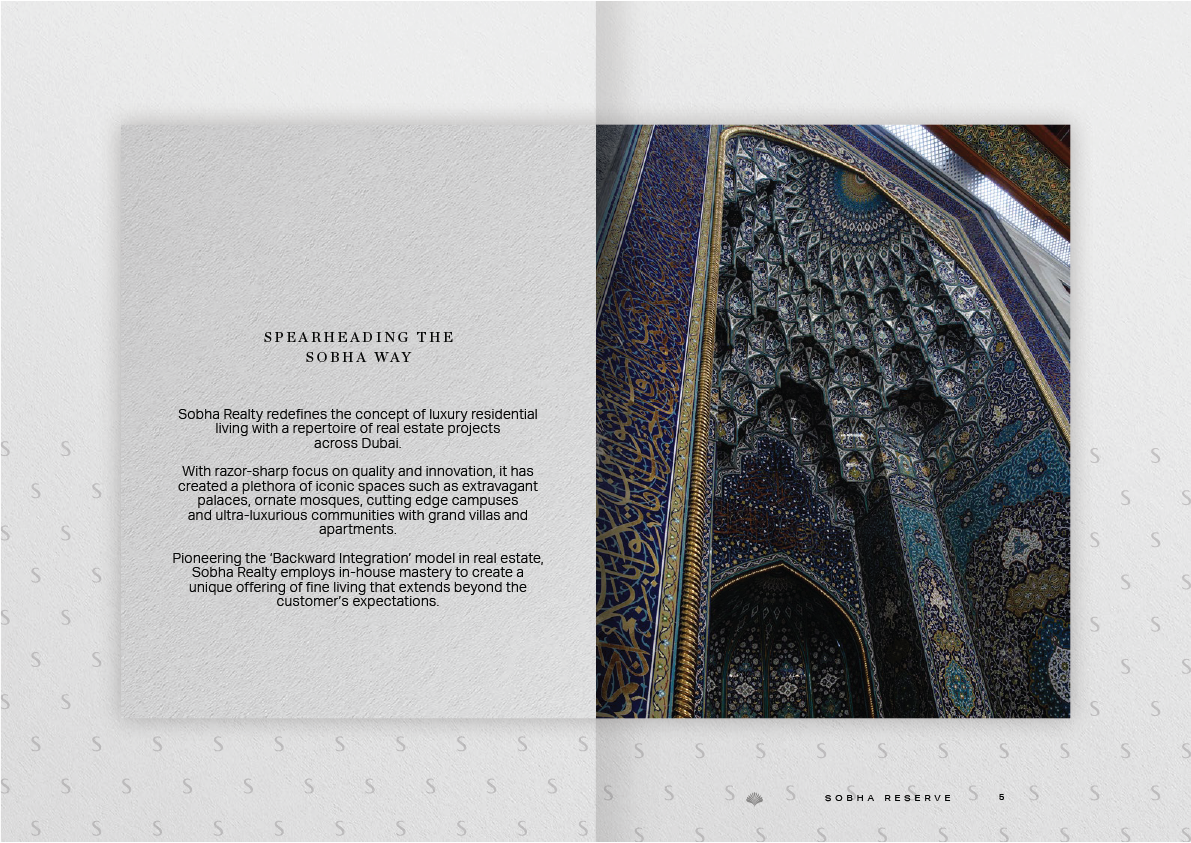 SPEARHEADING THE
SOBHA WAY

Sobha Realty redefines the concept of luxury residential living with a repertoire of real estate projects across Dubai.

With razor-sharp focus on quality and innovation, it has created a plethora of iconic spaces such as extravagant palaces, ornate mosques, cutting edge campuses and ultra-luxurious communities with grand villas and apartments.

Pioneering the 'Backward Integration' model in real estate, Sobha Realty employs in-house mastery to create a unique offering of fine living that extends beyond the customer's expectations.

SOBHA RESERVE 5